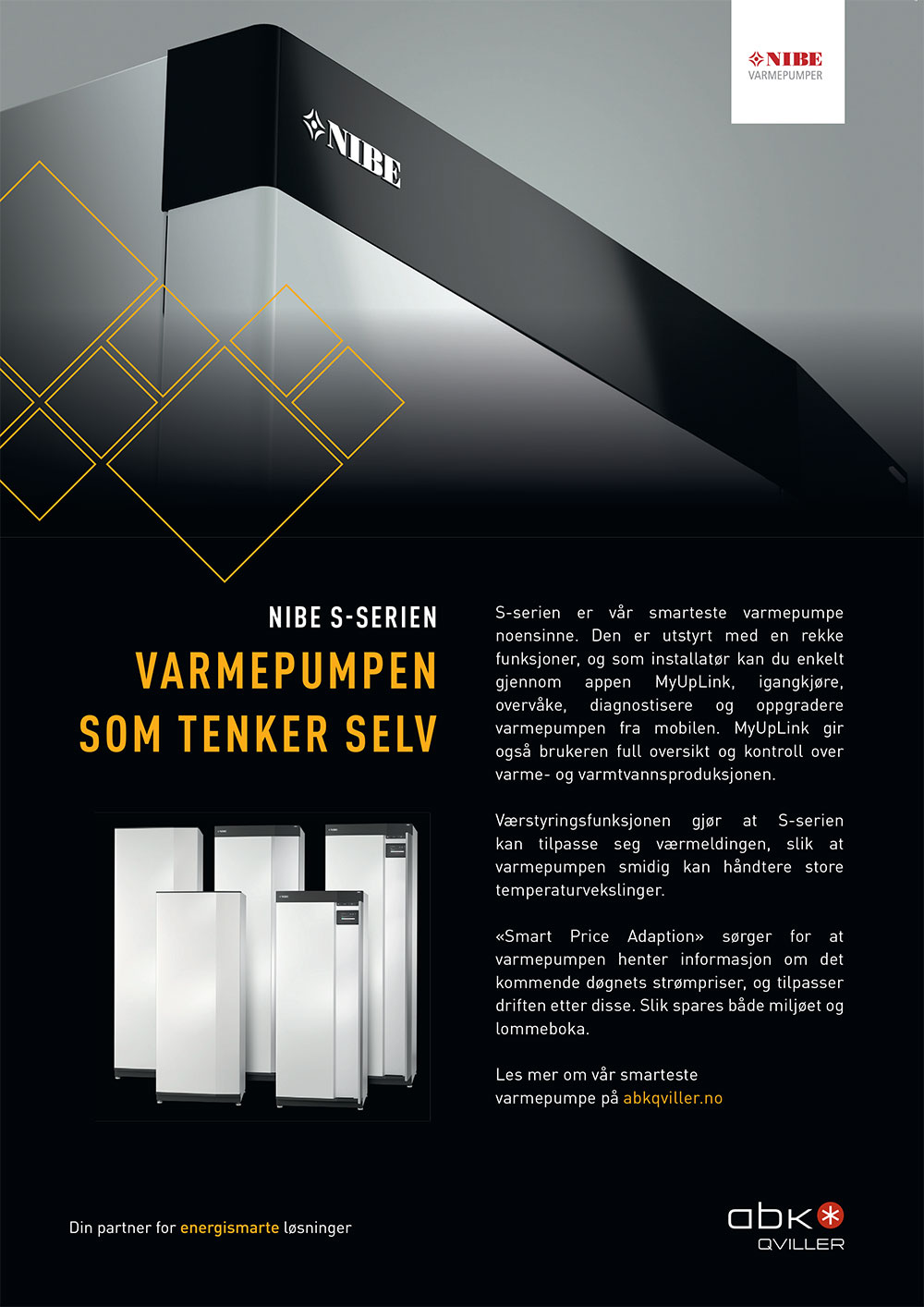 NIBE
VARMEPUMPER

NIBE

NIBE S-SERIEN
VARMEPUMPEN
SOM TENKER SELV

S-serien er vår smarteste varmepumpe noensinne. Den er utstyrt med en rekke funksjoner, og som installatør kan du enkelt gjennom appen MyUpLink, igangkjøre, overvåke, diagnostisere og oppgradere varmepumpen fra mobilen. MyUpLink gir også brukeren full oversikt og kontroll over varme- og varmtvannsproduksjonen.

Værstyringsfunksjonen gjør at S-serien kan tilpasse seg værmeldingen, slik at varmepumpen smidig kan håndtere store temperaturvekslinger.

«Smart Price Adaption» sørger for at varmepumpen henter informasjon om det kommende døgnets strømpriser, og tilpasser driften etter disse. Slik spares både miljøet og lommeboka.

Les mer om vår smarteste varmepumpe på abkqviller.no

Din partner for energismarte løsninger

abk
QVILLER